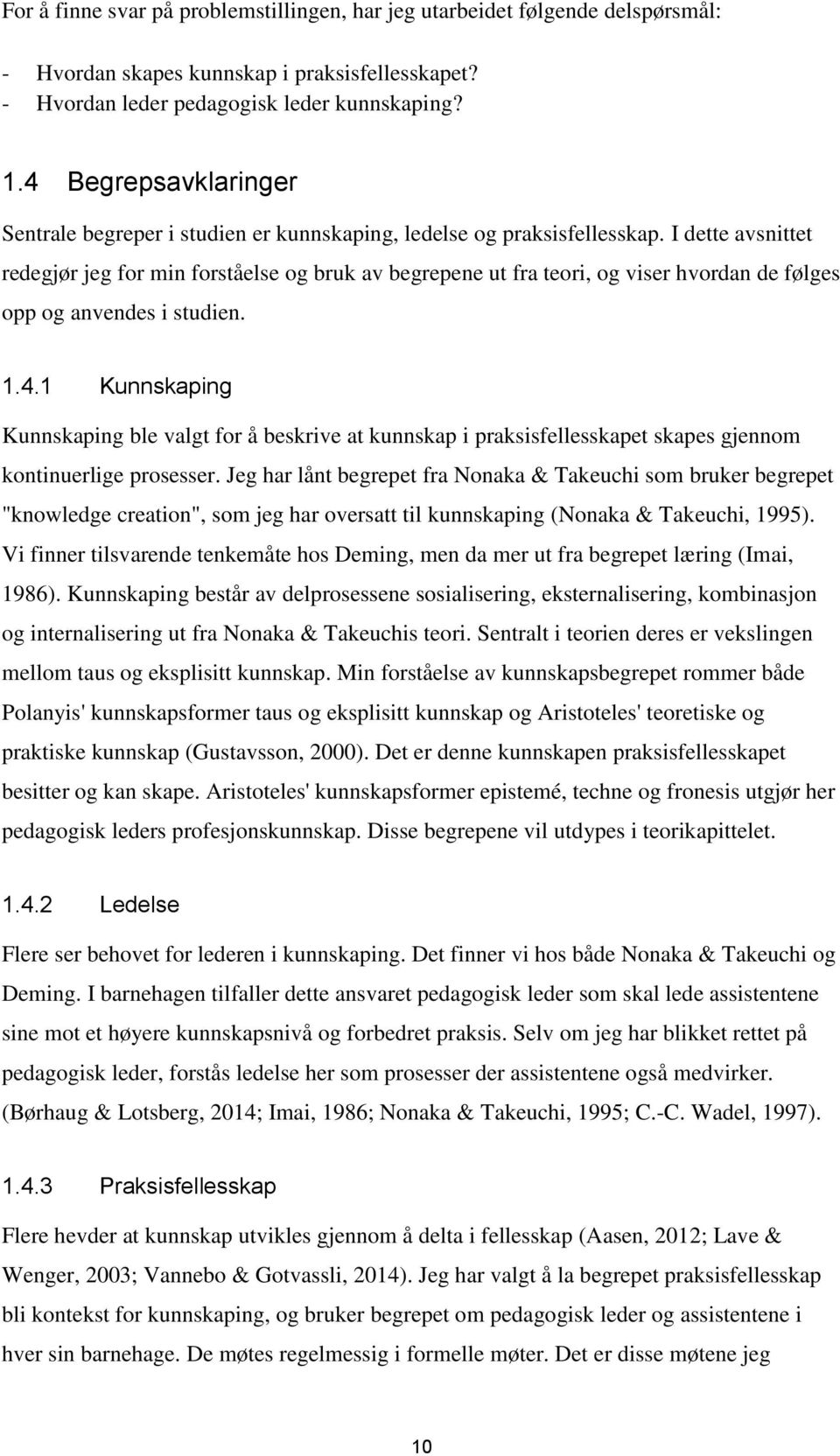 For å finne svar på problemstillingen, har jeg utarbeidet følgende delspørsmål:

- Hvordan skapes kunnskap i praksisfellesskapet?
- Hvordan leder pedagogisk leder kunnskaping?

1.4 Begrepsavklaringer

Sentrale begreper i studien er kunnskaping, ledelse og praksisfellesskap. I dette avsnittet redegjør jeg for min forståelse og bruk av begrepene ut fra teori, og viser hvordan de følges opp og anvendes i studien.

1.4.1 Kunnskaping

Kunnskaping ble valgt for å beskrive at kunnskap i praksisfellesskapet skapes gjennom kontinuerlige prosesser. Jeg har lånt begrepet fra Nonaka & Takeuchi som bruker begrepet "knowledge creation", som jeg har oversatt til kunnskaping (Nonaka & Takeuchi, 1995). Vi finner tilsvarende tenkemåte hos Deming, men da mer ut fra begrepet læring (Imai, 1986). Kunnskaping består av delprosessene sosialisering, eksternalisering, kombinasjon og internalisering ut fra Nonaka & Takeuchis teori. Sentralt i teorien deres er vekslingen mellom taus og eksplisitt kunnskap. Min forståelse av kunnskapsbegrepet rommer både Polanyis' kunnskapsformer taus og eksplisitt kunnskap og Aristoteles' teoretiske og praktiske kunnskap (Gustavsson, 2000). Det er denne kunnskapen praksisfellesskapet besitter og kan skape. Aristoteles' kunnskapsformer epistemé, techne og fronesis utgjør her pedagogisk leders profesjonskunnskap. Disse begrepene vil utdypes i teorikapittelet.

1.4.2 Ledelse

Flere ser behovet for lederen i kunnskaping. Det finner vi hos både Nonaka & Takeuchi og Deming. I barnehagen tilfaller dette ansvaret pedagogisk leder som skal lede assistentene sine mot et høyere kunnskapsnivå og forbedret praksis. Selv om jeg har blikket rettet på pedagogisk leder, forstås ledelse her som prosesser der assistentene også medvirker. (Børhaug & Lotsberg, 2014; Imai, 1986; Nonaka & Takeuchi, 1995; C.-C. Wadel, 1997).

1.4.3 Praksisfellesskap

Flere hevder at kunnskap utvikles gjennom å delta i fellesskap (Aasen, 2012; Lave & Wenger, 2003; Vannebo & Gotvassli, 2014). Jeg har valgt å la begrepet praksisfellesskap bli kontekst for kunnskaping, og bruker begrepet om pedagogisk leder og assistentene i hver sin barnehage. De møtes regelmessig i formelle møter. Det er disse møtene jeg

10